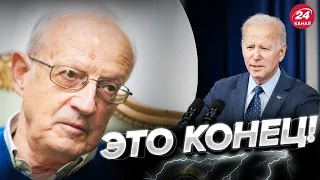 24 КАНАЛ

ЭТО КОНЕЦ!